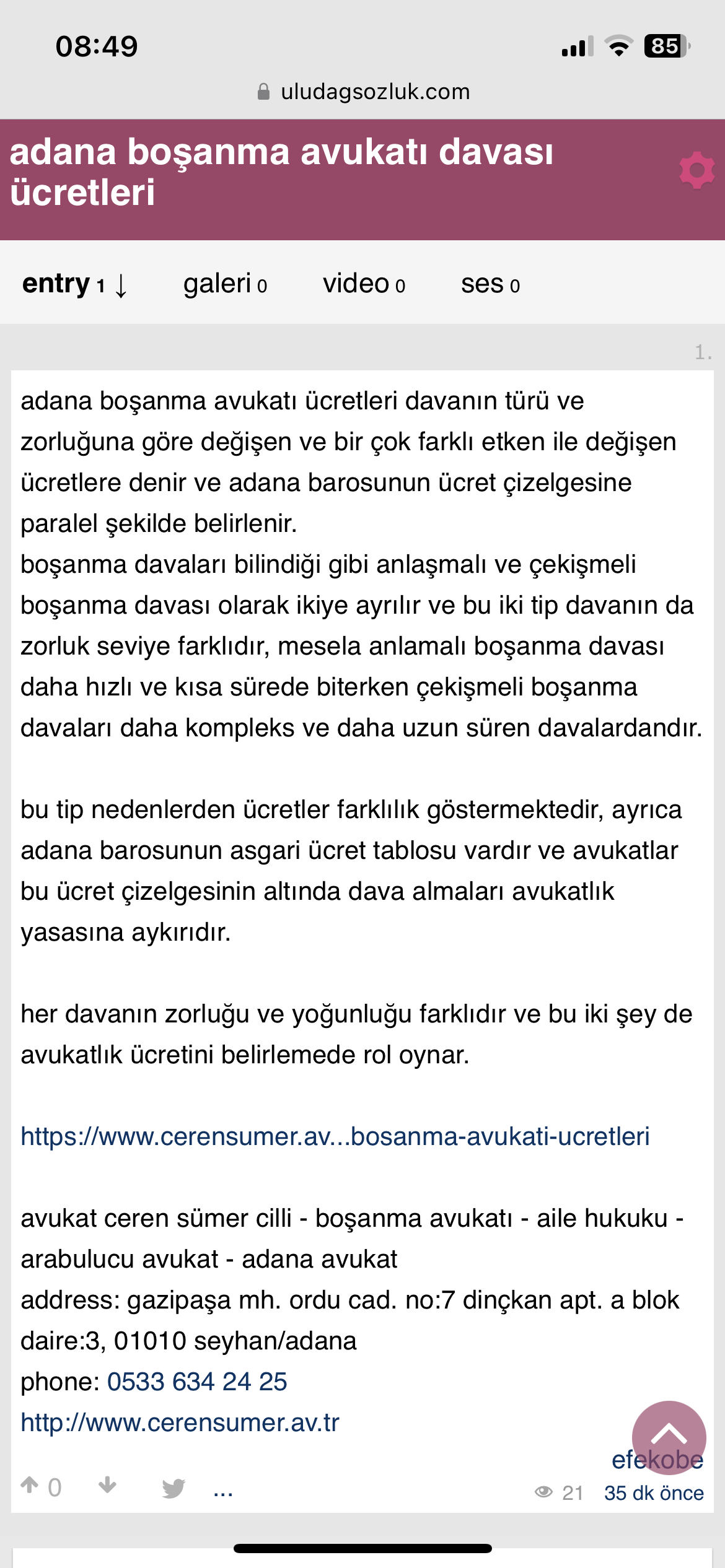 08:49

85

uludagsozluk.com

adana boşanma avukatı davası ücretleri

entry 1 ↓ galeri 0 video 0 ses 0

1.

adana boşanma avukatı ücretleri davanın türü ve zorluğuna göre değişen ve bir çok farklı etken ile değişen ücretlere denir ve adana barosunun ücret çizelgesine paralel şekilde belirlenir.
boşanma davaları bilindiği gibi anlaşmalı ve çekişmeli boşanma davası olarak ikiye ayrılır ve bu iki tip davanın da zorluk seviye farklıdır, mesela anlamalı boşanma davası daha hızlı ve kısa sürede biterken çekişmeli boşanma davaları daha kompleks ve daha uzun süren davalardandır.

bu tip nedenlerden ücretler farklılık göstermektedir, ayrıca adana barosunun asgari ücret tablosu vardır ve avukatlar bu ücret çizelgesinin altında dava almaları avukatlık yasasına aykırıdır.

her davanın zorluğu ve yoğunluğu farklıdır ve bu iki şey de avukatlık ücretini belirlemede rol oynar.

https://www.cerensumer.av...bosanma-avukati-ucretleri

avukat ceren sümer cilli - boşanma avukatı - aile hukuku - arabulucu avukat - adana avukat
address: gazipaşa mh. ordu cad. no:7 dinçkan apt. a blok daire:3, 01010 seyhan/adana
phone: 0533 634 24 25
http://www.cerensumer.av.tr

efekobe

0 ... 21 35 dk önce